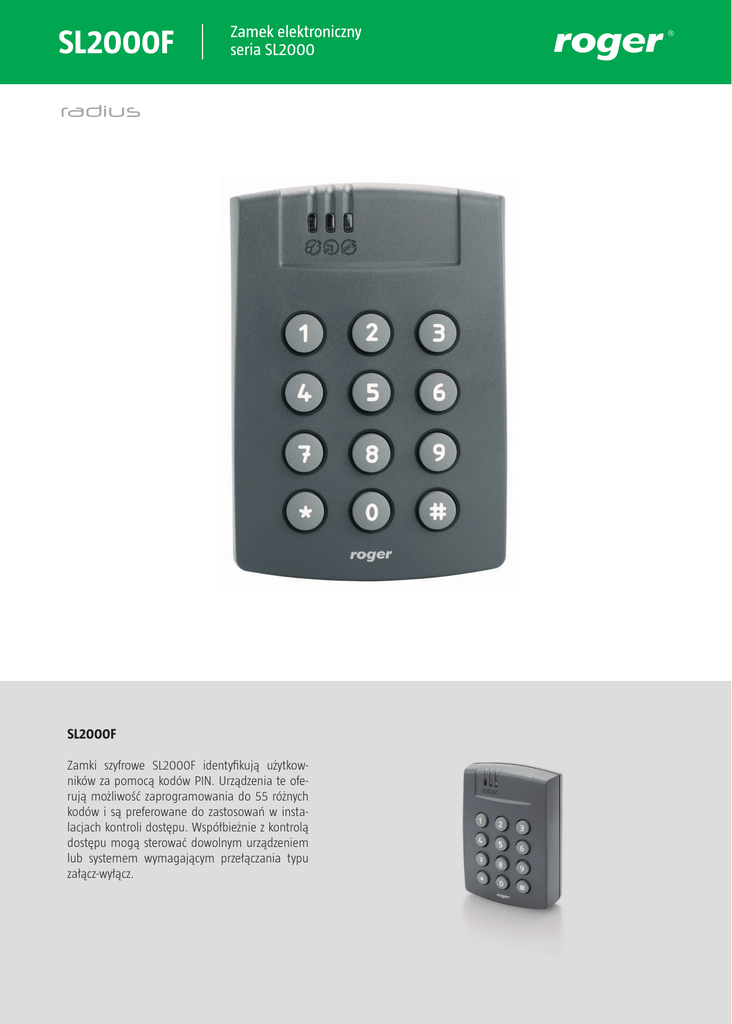 SL2000F

Zamek elektroniczny
seria SL2000

roger®

radius

1 2 3
4 5 6
7 8 9
* 0 #

roger

SL2000F

Zamki szyfrowe SL2000F identyfikują użytkowników za pomocą kodów PIN. Urządzenia te oferują możliwość zaprogramowania do 55 różnych kodów i są preferowane do zastosowań w instalacjach kontroli dostępu. Współbieżnie z kontrolą dostępu mogą sterować dowolnym urządzeniem lub systemem wymagającym przełączania typu załącz-wyłącz.

1 2 3
4 5 6
7 8 9
* 0 #

roger